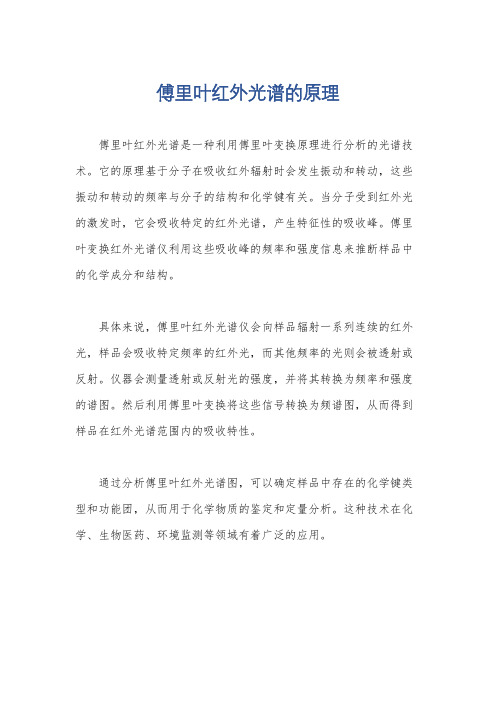 傅里叶红外光谱的原理

傅里叶红外光谱是一种利用傅里叶变换原理进行分析的光谱技术。它的原理基于分子在吸收红外辐射时会发生振动和转动，这些振动和转动的频率与分子的结构和化学键有关。当分子受到红外光的激发时，它会吸收特定的红外光谱，产生特征性的吸收峰。傅里叶变换红外光谱仪利用这些吸收峰的频率和强度信息来推断样品中的化学成分和结构。

具体来说，傅里叶红外光谱仪会向样品辐射一系列连续的红外光，样品会吸收特定频率的红外光，而其他频率的光则会被透射或反射。仪器会测量透射或反射光的强度，并将其转换为频率和强度的谱图。然后利用傅里叶变换将这些信号转换为频谱图，从而得到样品在红外光谱范围内的吸收特性。

通过分析傅里叶红外光谱图，可以确定样品中存在的化学键类型和功能团，从而用于化学物质的鉴定和定量分析。这种技术在化学、生物医药、环境监测等领域有着广泛的应用。